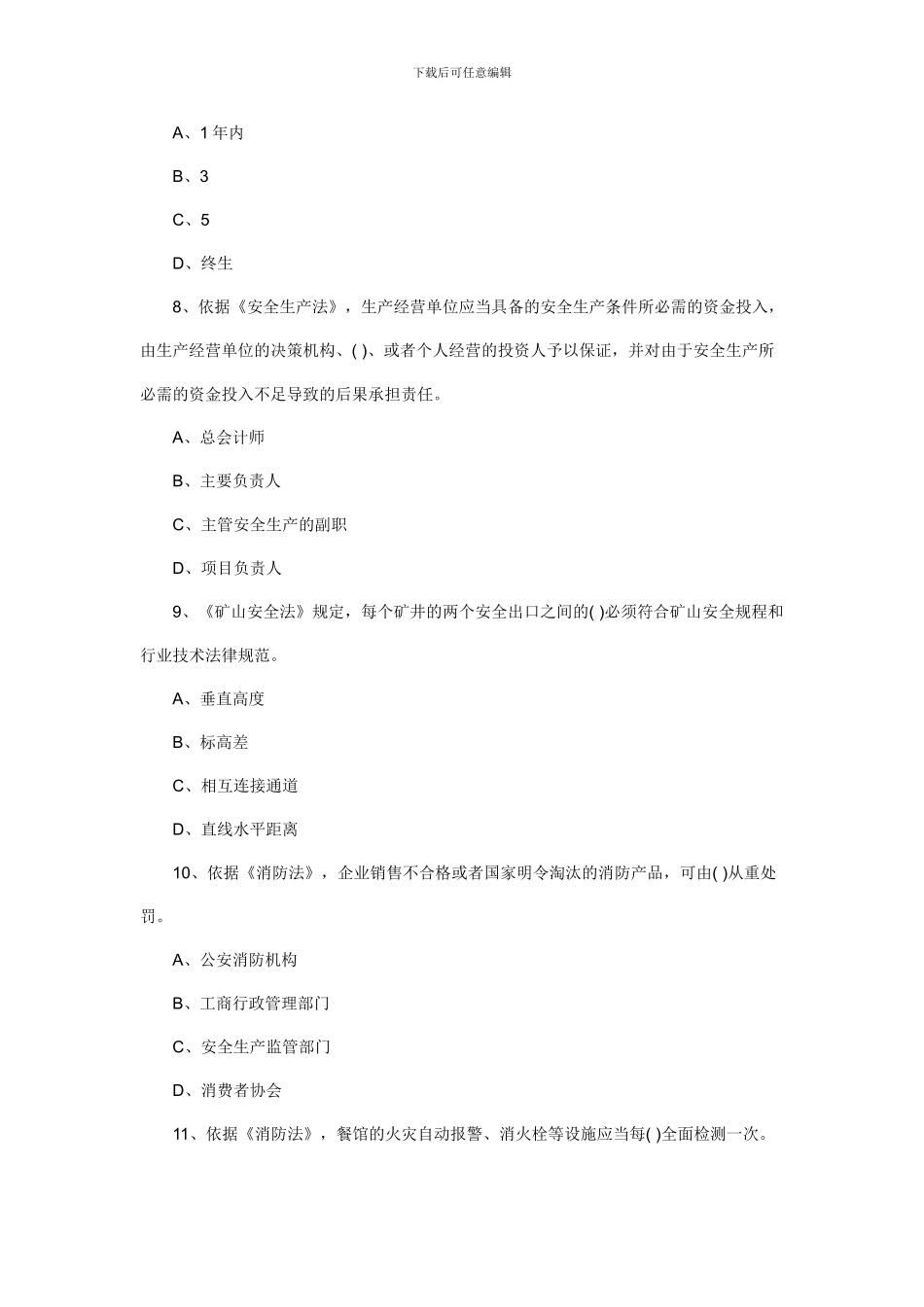 下载后可任意编辑

A、1 年内

B、3

C、5

D、终生

8、依据《安全生产法》，生产经营单位应当具备的安全生产条件所必需的资金投入，由生产经营单位的决策机构、( )、或者个人经营的投资人予以保证，并对由于安全生产所必需的资金投入不足导致的后果承担责任。

A、总会计师

B、主要负责人

C、主管安全生产的副职

D、项目负责人

9、《矿山安全法》规定，每个矿井的两个安全出口之间的( )必须符合矿山安全规程和行业技术法律规范。

A、垂直高度

B、标高差

C、相互连接通道

D、直线水平距离

10、依据《消防法》，企业销售不合格或者国家明令淘汰的消防产品，可由( )从重处罚。

A、公安消防机构

B、工商行政管理部门

C、安全生产监管部门

D、消费者协会

11、依据《消防法》，餐馆的火灾自动报警、消火栓等设施应当每( )全面检测一次。